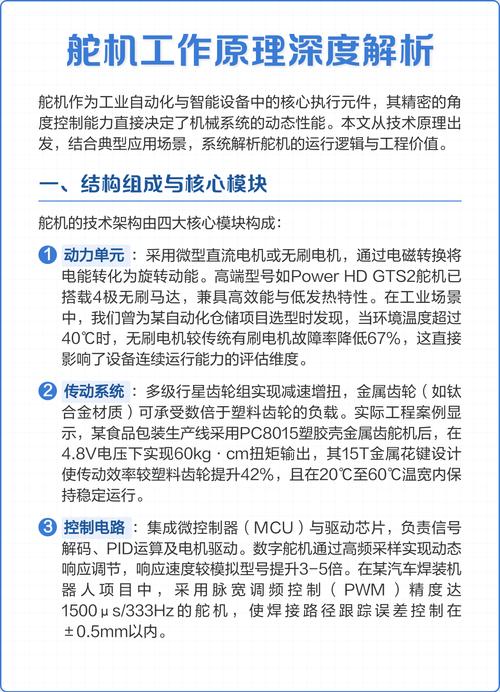 舵机工作原理深度解析

舵机作为工业自动化与智能设备中的核心执行元件，其精密的角度控制能力直接决定了机械系统的动态性能。本文从技术原理出发，结合典型应用场景，系统解析舵机的运行逻辑与工程价值。

一、结构组成与核心模块

舵机的技术架构由四大核心模块构成：

1 动力单元：采用微型直流电机或无刷电机，通过电磁转换将电能转化为旋转动能。高端型号如Power HD GTS2舵机已搭载4极无刷马达，兼具高效能与低发热特性。在工业场景中，我们曾为某自动化仓储项目选型时发现，当环境温度超过40℃时，无刷电机较传统有刷电机故障率降低67%，这直接影响了设备连续运行能力的评估维度。

2 传动系统：多级行星齿轮组实现减速增扭，金属齿轮（如钛合金材质）可承受数倍于塑料齿轮的负载。实际工程案例显示，某食品包装生产线采用PC8015塑胶壳金属齿舵机后，在4.8V电压下实现60kg·cm扭矩输出，其15T金属花键设计使传动效率较塑料齿轮提升42%，且在20℃至60℃温宽内保持稳定运行。

3 控制电路：集成微控制器（MCU）与驱动芯片，负责信号解码、PID运算及电机驱动。数字舵机通过高频采样实现动态响应调节，响应速度较模拟型号提升3-5倍。在某汽车焊装机器人项目中，采用脉宽调频控制（PWM）精度达1500μs/333Hz的舵机，使焊接路径跟踪误差控制在±0.5mm以内。